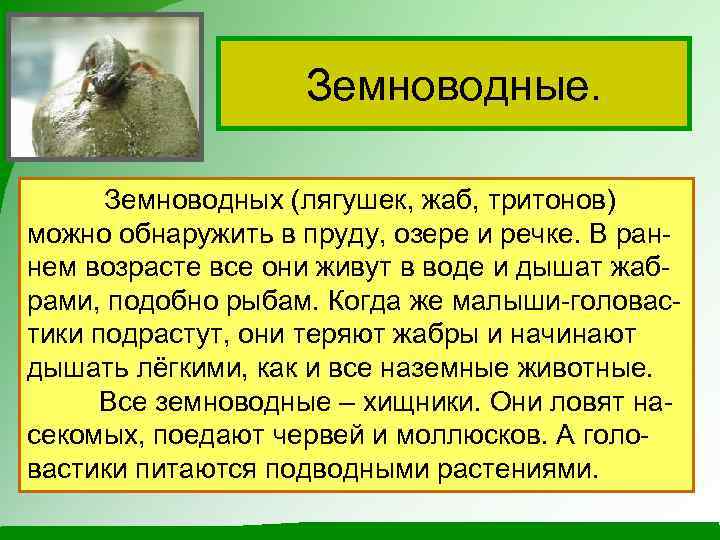 Земноводные.

Земноводных (лягушек, жаб, тритонов) можно обнаружить в пруду, озере и речке. В раннем возрасте все они живут в воде и дышат жабрами, подобно рыбам. Когда же малыши-головастики подрастут, они теряют жабры и начинают дышать лёгкими, как и все наземные животные.

Все земноводные – хищники. Они ловят насекомых, поедают червей и моллюсков. А головастики питаются подводными растениями.